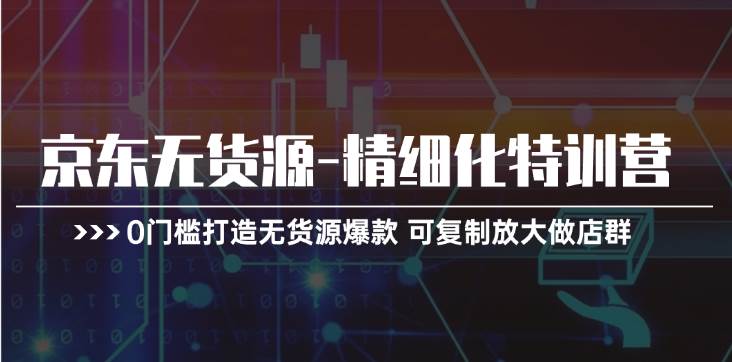 京东无货源-精细化特训营

>>> 0门槛打造无货源爆款 可复制放大做店群